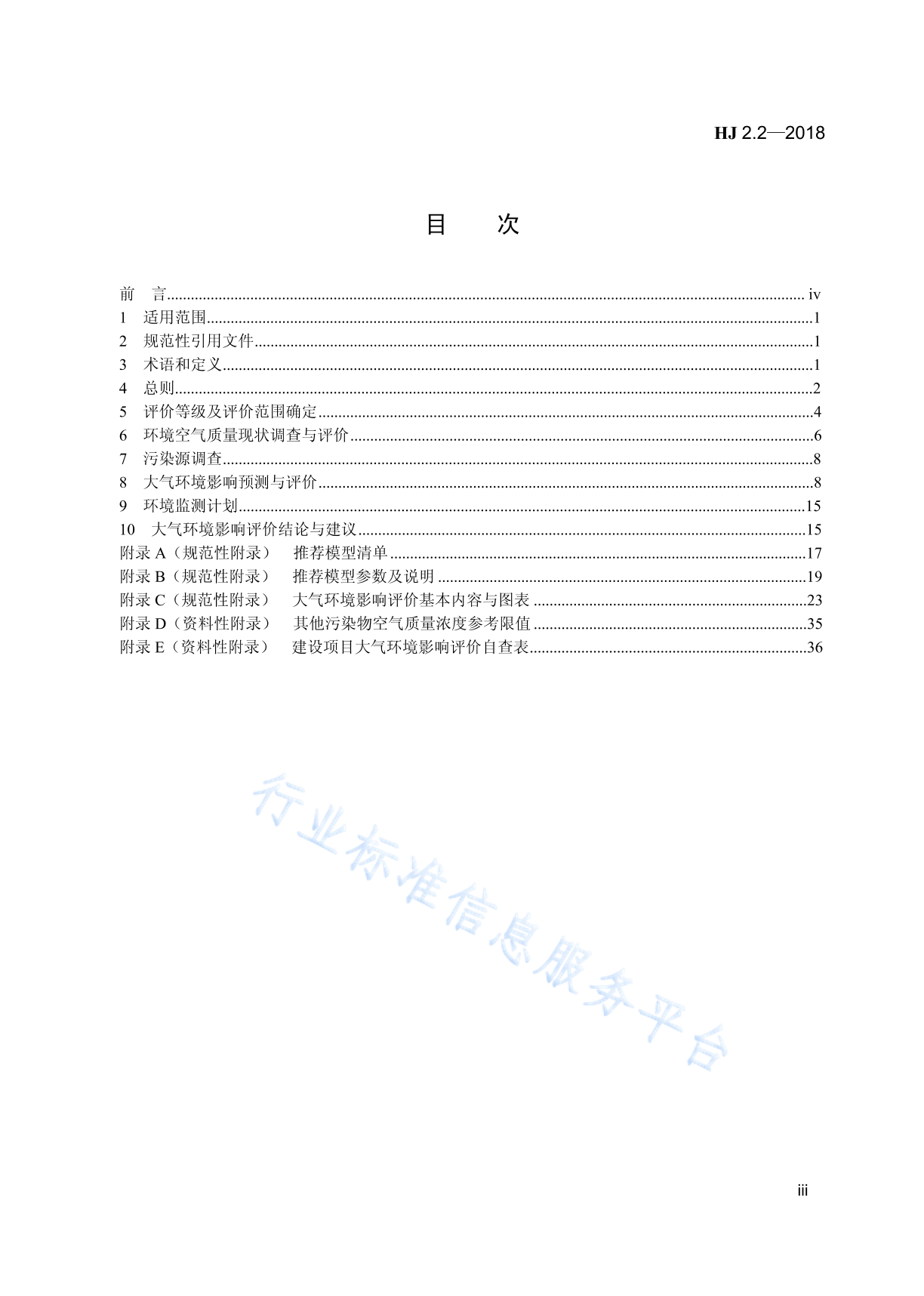 HJ 2.2—2018

目　次

前　言 ........ iv
1　适用范围 ........ 1
2　规范性引用文件 ........ 1
3　术语和定义 ........ 1
4　总则 ........ 2
5　评价等级及评价范围确定 ........ 4
6　环境空气质量现状调查与评价 ........ 6
7　污染源调查 ........ 8
8　大气环境影响预测与评价 ........ 8
9　环境监测计划 ........ 15
10　大气环境影响评价结论与建议 ........ 15
附录 A（规范性附录）　推荐模型清单 ........ 17
附录 B（规范性附录）　推荐模型参数及说明 ........ 19
附录 C（规范性附录）　大气环境影响评价基本内容与图表 ........ 23
附录 D（资料性附录）　其他污染物空气质量浓度参考限值 ........ 35
附录 E（资料性附录）　建设项目大气环境影响评价自查表 ........ 36

行业标准信息服务平台

iii